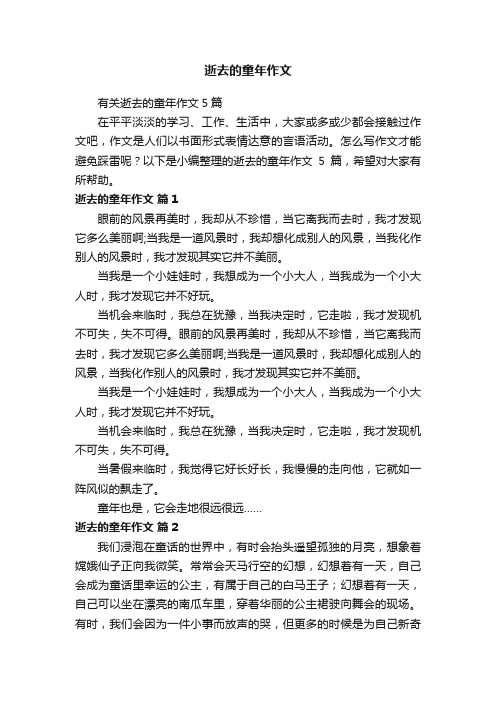 逝去的童年作文

有关逝去的童年作文 5 篇

在平平淡淡的学习、工作、生活中，大家或多或少都会接触过作文吧，作文是人们以书面形式表情达意的言语活动。怎么写作文才能避免踩雷呢？以下是小编整理的逝去的童年作文 5 篇，希望对大家有所帮助。

逝去的童年作文 篇 1

眼前的风景再美时，我却从不珍惜，当它离我而去时，我才发现它多么美丽啊;当我是一道风景时，我却想化成别人的风景，当我化作别人的风景时，我才发现其实它并不美丽。

当我是一个小娃娃时，我想成为一个小大人，当我成为一个小大人时，我才发现它并不好玩。

当机会来临时，我总在犹豫，当我决定时，它走啦，我才发现机不可失，失不可得。眼前的风景再美时，我却从不珍惜，当它离我而去时，我才发现它多么美丽啊;当我是一道风景时，我却想化成别人的风景，当我化作别人的风景时，我才发现其实它并不美丽。

当我是一个小娃娃时，我想成为一个小大人，当我成为一个小大人时，我才发现它并不好玩。

当机会来临时，我总在犹豫，当我决定时，它走啦，我才发现机不可失，失不可得。

当暑假来临时，我觉得它好长好长，我慢慢的走向他，它就如一阵风似的飘走了。

童年也是，它会走地很远很远......

逝去的童年作文 篇 2

我们浸泡在童话的世界中，有时会抬头遥望孤独的月亮，想象着嫦娥仙子正向我微笑。常常会天马行空的幻想，幻想着有一天，自己会成为童话里幸运的公主，有属于自己的白马王子；幻想着有一天，自己可以坐在漂亮的南瓜车里，穿着华丽的公主裙驶向舞会的现场。有时，我们会因为一件小事而放声的哭，但更多的时候是为自己新奇